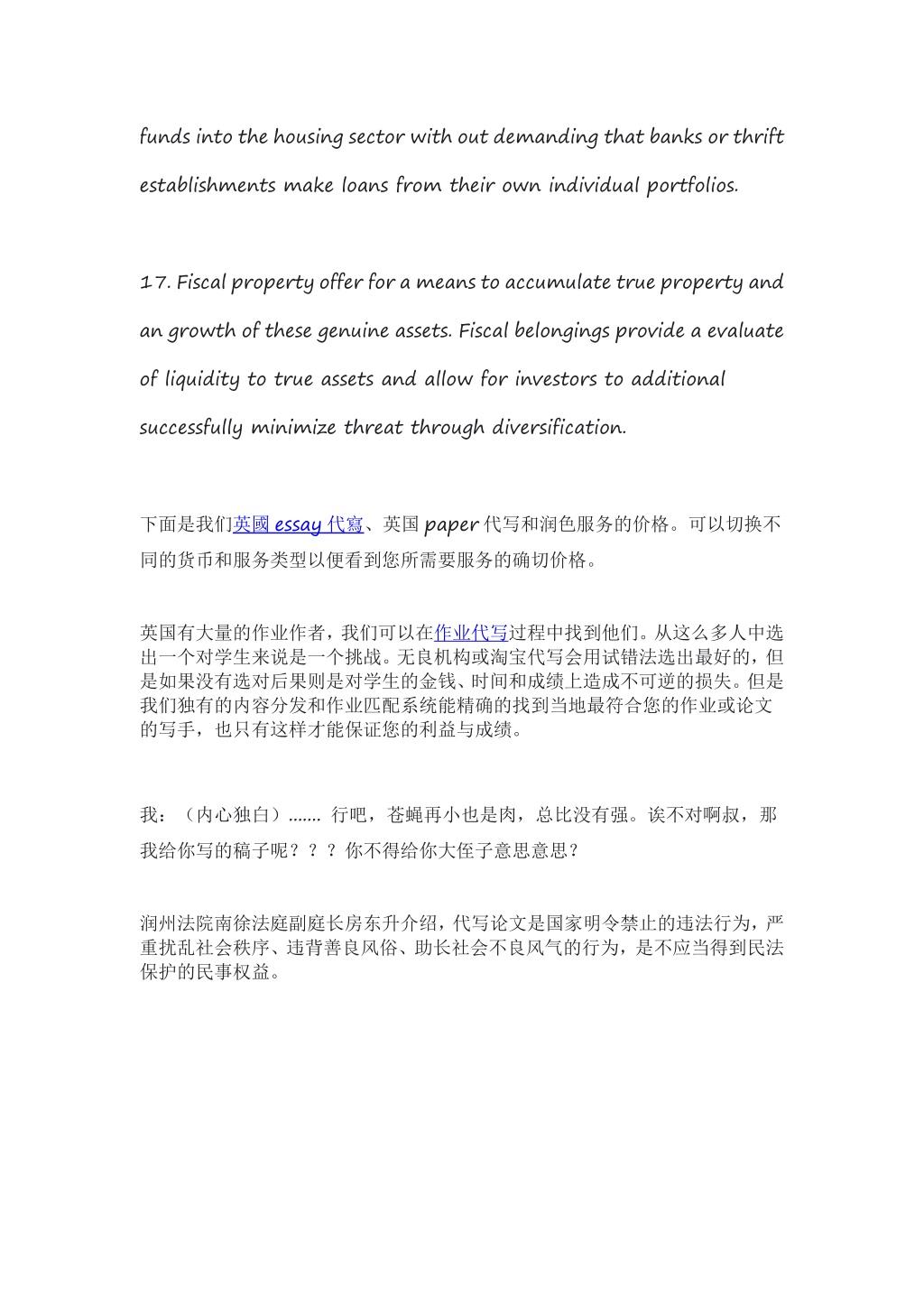 funds into the housing sector with out demanding that banks or thrift establishments make loans from their own individual portfolios.

17. Fiscal property offer for a means to accumulate true property and an growth of these genuine assets. Fiscal belongings provide a evaluate of liquidity to true assets and allow for investors to additional successfully minimize threat through diversification.

下面是我们英國 essay 代寫、英国 paper 代写和润色服务的价格。可以切换不同的货币和服务类型以便看到您所需要服务的确切价格。

英国有大量的作业作者，我们可以在作业代写过程中找到他们。从这么多人中选出一个对学生来说是一个挑战。无良机构或淘宝代写会用试错法选出最好的，但是如果没有选对后果则是对学生的金钱、时间和成绩上造成不可逆的损失。但是我们独有的内容分发和作业匹配系统能精确的找到当地最符合您的作业或论文的写手，也只有这样才能保证您的利益与成绩。

我：（内心独白）....... 行吧，苍蝇再小也是肉，总比没有强。诶不对啊叔，那我给你写的稿子呢？？？你不得给你大侄子意思意思？

润州法院南徐法庭副庭长房东升介绍，代写论文是国家明令禁止的违法行为，严重扰乱社会秩序、违背善良风俗、助长社会不良风气的行为，是不应当得到民法保护的民事权益。